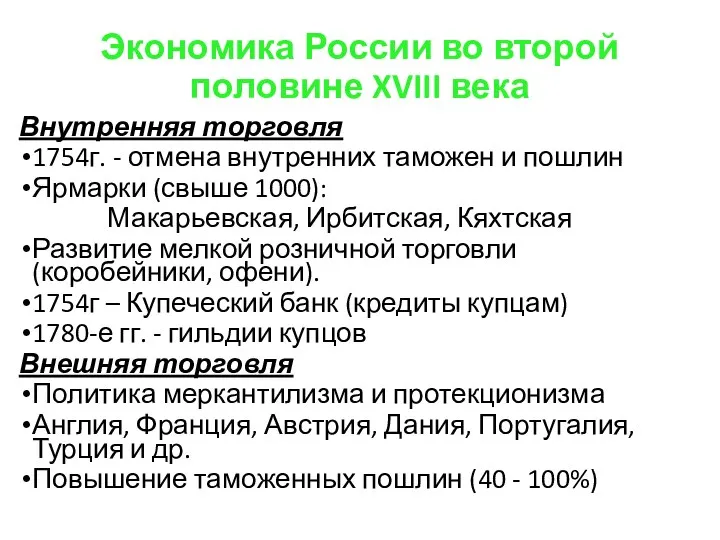 Экономика России во второй половине XVIII века

Внутренняя торговля
•1754г. - отмена внутренних таможен и пошлин
•Ярмарки (свыше 1000):
Макарьевская, Ирбитская, Кяхтская
•Развитие мелкой розничной торговли (коробейники, офени).
•1754г – Купеческий банк (кредиты купцам)
•1780-е гг. - гильдии купцов
Внешняя торговля
•Политика меркантилизма и протекционизма
•Англия, Франция, Австрия, Дания, Португалия, Турция и др.
•Повышение таможенных пошлин (40 - 100%)